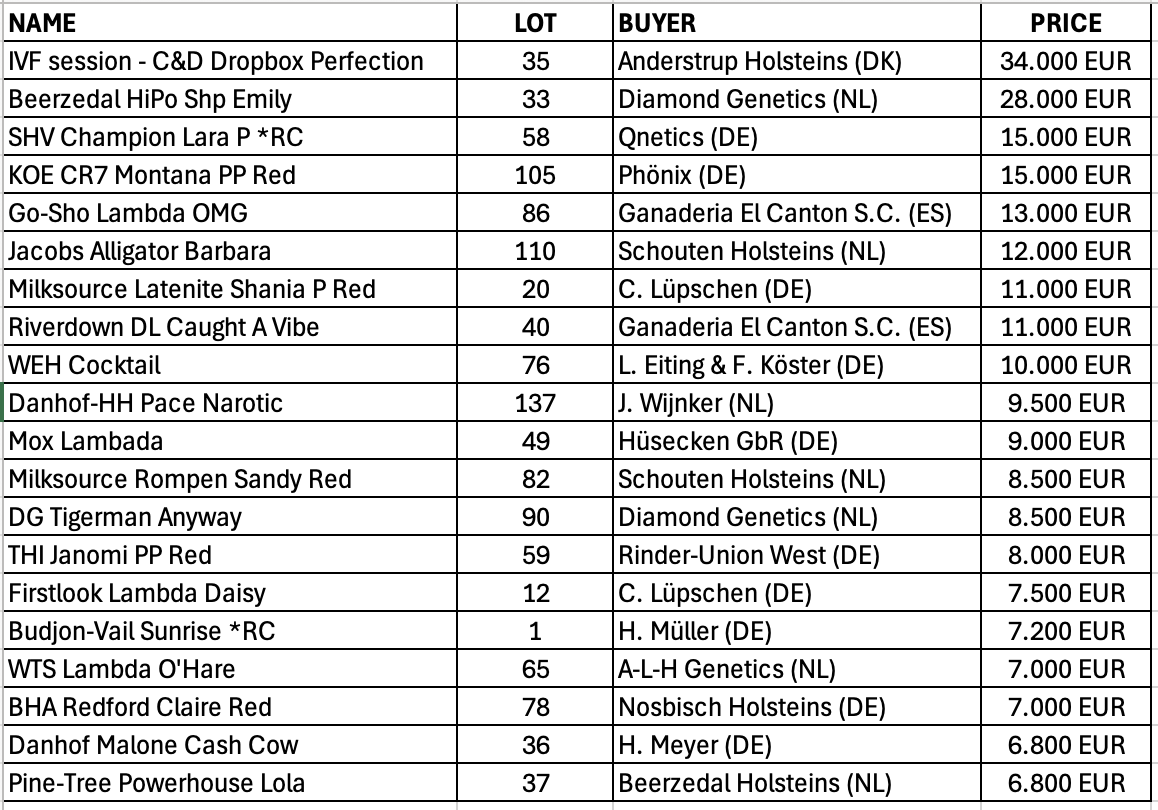 | NAME | LOT | BUYER | PRICE |
|---|---|---|---|
| IVF session - C&D Dropbox Perfection | 35 | Anderstrup Holsteins (DK) | 34.000 EUR |
| Beerzedal HiPo Shp Emily | 33 | Diamond Genetics (NL) | 28.000 EUR |
| SHV Champion Lara P *RC | 58 | Qnetics (DE) | 15.000 EUR |
| KOE CR7 Montana PP Red | 105 | Phönix (DE) | 15.000 EUR |
| Go-Sho Lambda OMG | 86 | Ganaderia El Canton S.C. (ES) | 13.000 EUR |
| Jacobs Alligator Barbara | 110 | Schouten Holsteins (NL) | 12.000 EUR |
| Milksource Latenite Shania P Red | 20 | C. Lüpschen (DE) | 11.000 EUR |
| Riverdown DL Caught A Vibe | 40 | Ganaderia El Canton S.C. (ES) | 11.000 EUR |
| WEH Cocktail | 76 | L. Eiting & F. Köster (DE) | 10.000 EUR |
| Danhof-HH Pace Narotic | 137 | J. Wijnker (NL) | 9.500 EUR |
| Mox Lambada | 49 | Hüsecken GbR (DE) | 9.000 EUR |
| Milksource Rompen Sandy Red | 82 | Schouten Holsteins (NL) | 8.500 EUR |
| DG Tigerman Anyway | 90 | Diamond Genetics (NL) | 8.500 EUR |
| THI Janomi PP Red | 59 | Rinder-Union West (DE) | 8.000 EUR |
| Firstlook Lambda Daisy | 12 | C. Lüpschen (DE) | 7.500 EUR |
| Budjon-Vail Sunrise *RC | 1 | H. Müller (DE) | 7.200 EUR |
| WTS Lambda O'Hare | 65 | A-L-H Genetics (NL) | 7.000 EUR |
| BHA Redford Claire Red | 78 | Nosbisch Holsteins (DE) | 7.000 EUR |
| Danhof Malone Cash Cow | 36 | H. Meyer (DE) | 6.800 EUR |
| Pine-Tree Powerhouse Lola | 37 | Beerzedal Holsteins (NL) | 6.800 EUR |